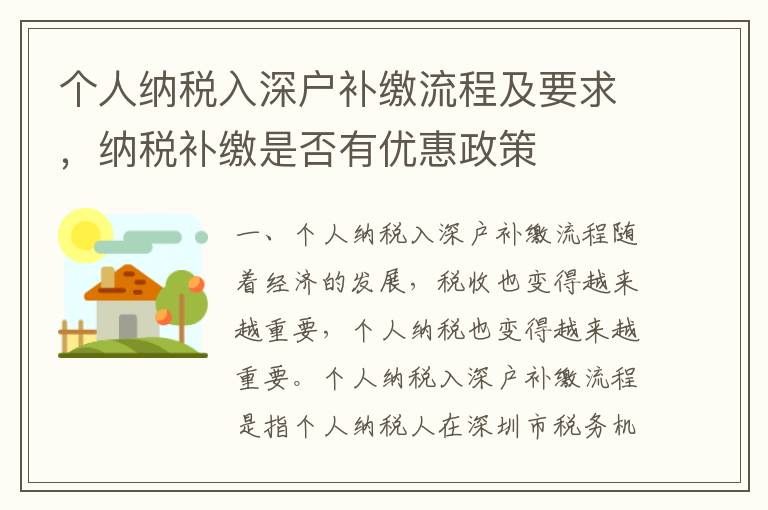 个人纳税入深户补缴流程及要求，纳税补缴是否有优惠政策

一、个人纳税入深户补缴流程随着经济的发展，税收也变得越来越重要，个人纳税也变得越来越重要。个人纳税入深户补缴流程是指个人纳税人在深圳市税务机